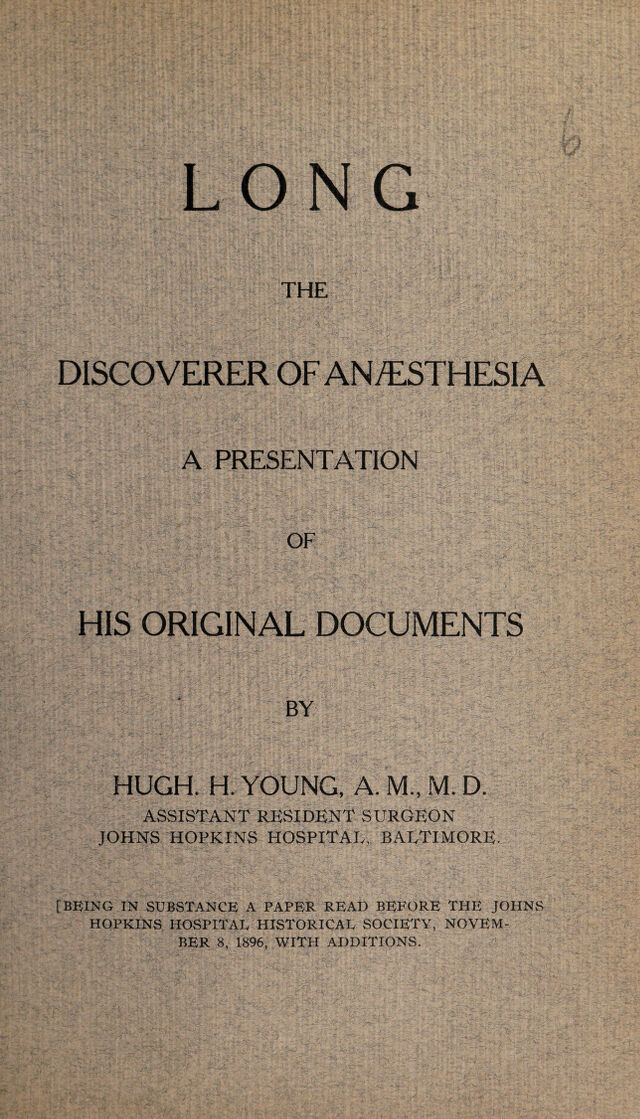 6

LONG

THE

DISCOVERER OF ANÆSTHESIA

A PRESENTATION

OF

HIS ORIGINAL DOCUMENTS

BY

HUGH. H. YOUNG, A. M., M. D.
ASSISTANT RESIDENT SURGEON
JOHNS HOPKINS HOSPITAL, BALTIMORE.

[BEING IN SUBSTANCE A PAPER READ BEFORE THE JOHNS HOPKINS HOSPITAL HISTORICAL SOCIETY, NOVEMBER 8, 1896, WITH ADDITIONS.